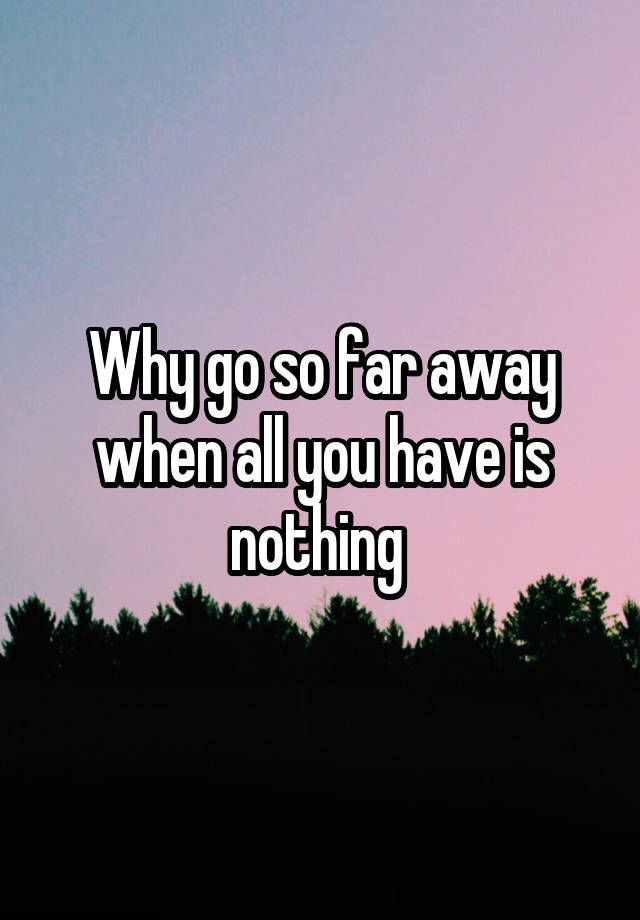 Why go so far away when all you have is nothing